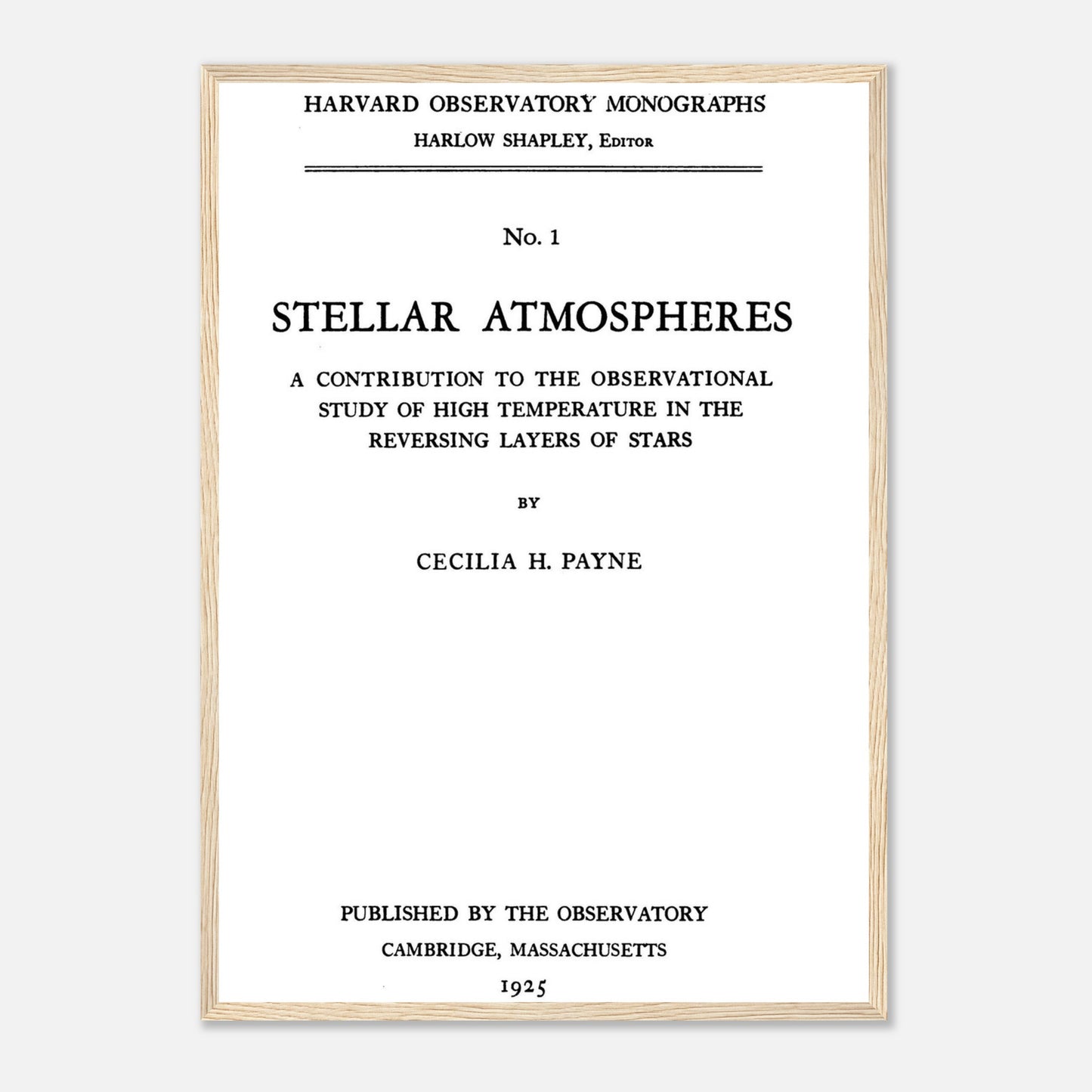 HARVARD OBSERVATORY MONOGRAPHS
HARLOW SHAPLEY, Editor

No. 1

STELLAR ATMOSPHERES

A CONTRIBUTION TO THE OBSERVATIONAL STUDY OF HIGH TEMPERATURE IN THE REVERSING LAYERS OF STARS

BY

CECILIA H. PAYNE

PUBLISHED BY THE OBSERVATORY
CAMBRIDGE, MASSACHUSETTS
1925